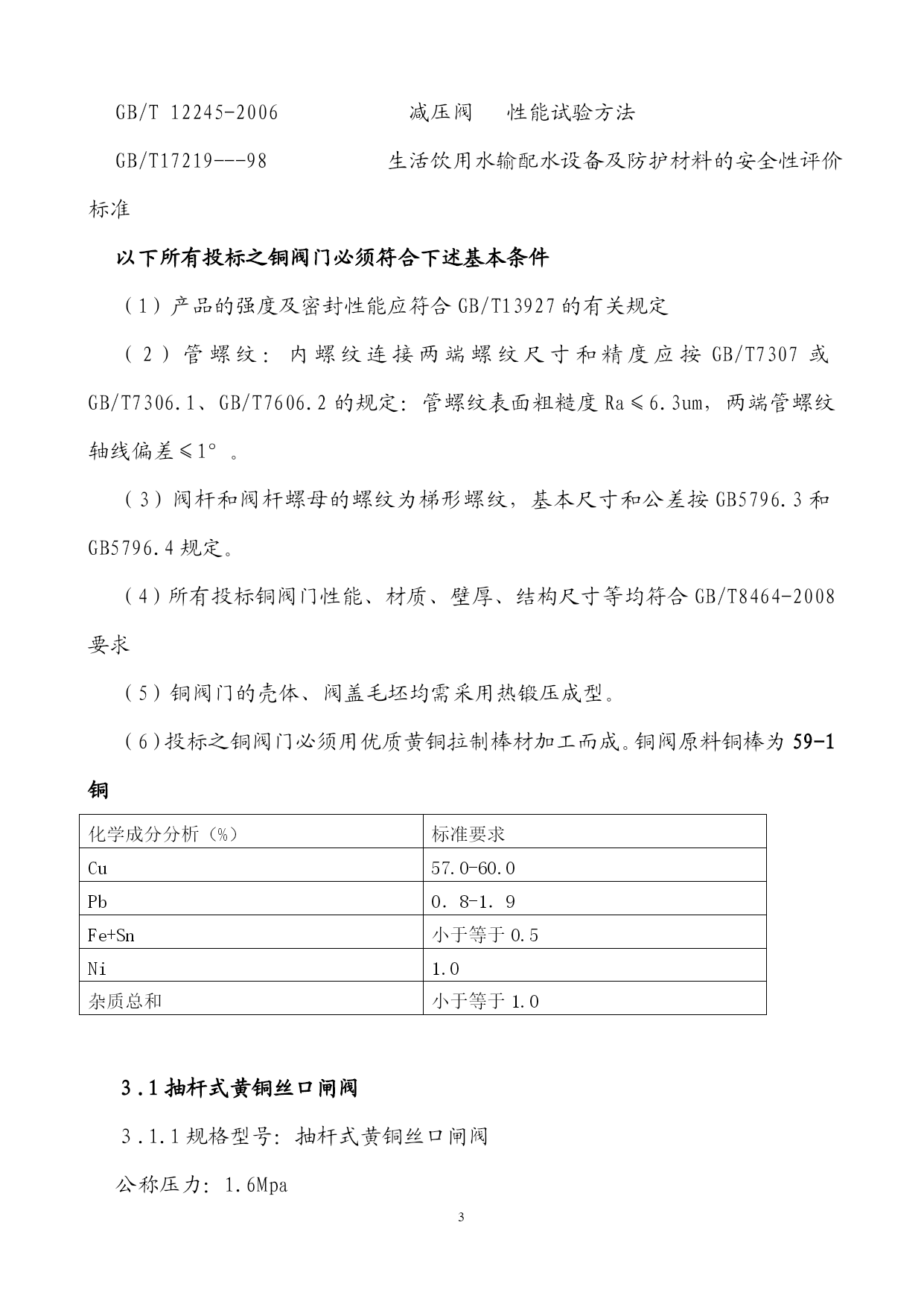 GB/T 12245-2006 减压阀 性能试验方法

GB/T17219---98 生活饮用水输配水设备及防护材料的安全性评价标准

以下所有投标之铜阀门必须符合下述基本条件

（1）产品的强度及密封性能应符合 GB/T13927 的有关规定

（2）管螺纹：内螺纹连接两端螺纹尺寸和精度应按 GB/T7307 或 GB/T7306.1、GB/T7606.2 的规定：管螺纹表面粗糙度 Ra≤6.3um，两端管螺纹轴线偏差≤1°。

（3）阀杆和阀杆螺母的螺纹为梯形螺纹，基本尺寸和公差按 GB5796.3 和 GB5796.4 规定。

（4）所有投标铜阀门性能、材质、壁厚、结构尺寸等均符合 GB/T8464-2008 要求

（5）铜阀门的壳体、阀盖毛坯均需采用热锻压成型。

（6）投标之铜阀门必须用优质黄铜拉制棒材加工而成。铜阀原料铜棒为 59-1 铜

| 化学成分分析（%） | 标准要求 |
|---|---|
| Cu | 57.0-60.0 |
| Pb | 0．8-1．9 |
| Fe+Sn | 小于等于 0.5 |
| Ni | 1.0 |
| 杂质总和 | 小于等于 1.0 |

3.1 抽杆式黄铜丝口闸阀

3.1.1 规格型号：抽杆式黄铜丝口闸阀

公称压力：1.6Mpa

3